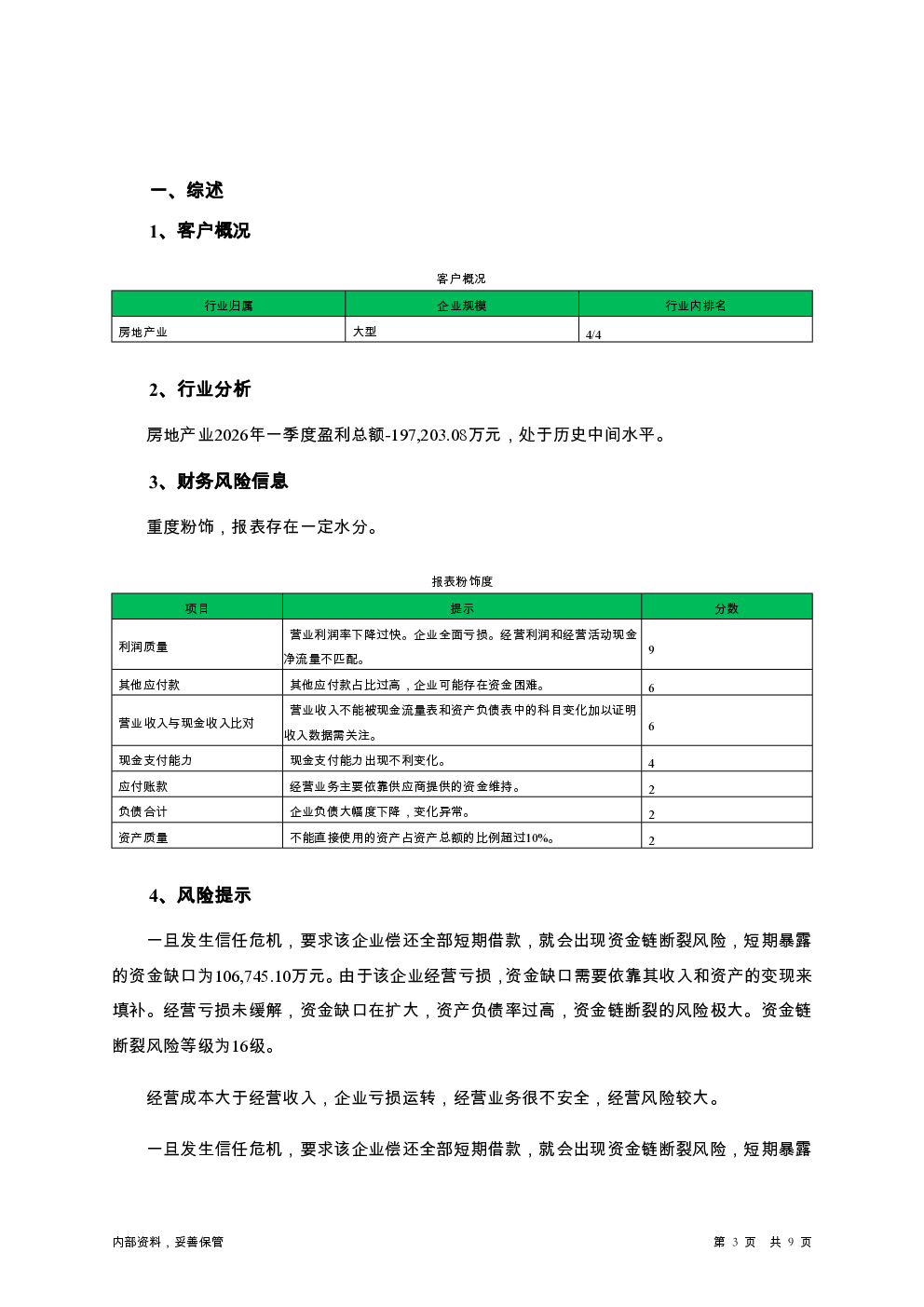 一、综述

1、客户概况

客户概况

| 行业归属 | 企业规模 | 行业内排名 |
|---|---|---|
| 房地产业 | 大型 | 4/4 |

2、行业分析

房地产业2026年一季度盈利总额-197,203.08万元，处于历史中间水平。

3、财务风险信息

重度粉饰，报表存在一定水分。

报表粉饰度

| 项目 | 提示 | 分数 |
|---|---|---|
| 利润质量 | 营业利润率下降过快。企业全面亏损。经营利润和经营活动现金净流量不匹配。 | 9 |
| 其他应付款 | 其他应付款占比过高，企业可能存在资金困难。 | 6 |
| 营业收入与现金收入比对 | 营业收入不能被现金流量表和资产负债表中的科目变化加以证明收入数据需关注。 | 6 |
| 现金支付能力 | 现金支付能力出现不利变化。 | 4 |
| 应付账款 | 经营业务主要依靠供应商提供的资金维持。 | 2 |
| 负债合计 | 企业负债大幅度下降，变化异常。 | 2 |
| 资产质量 | 不能直接使用的资产占资产总额的比例超过10%。 | 2 |

4、风险提示

一旦发生信任危机，要求该企业偿还全部短期借款，就会出现资金链断裂风险，短期暴露的资金缺口为106,745.10万元。由于该企业经营亏损，资金缺口需要依靠其收入和资产的变现来填补。经营亏损未缓解，资金缺口在扩大，资产负债率过高，资金链断裂的风险极大。资金链断裂风险等级为16级。

经营成本大于经营收入，企业亏损运转，经营业务很不安全，经营风险较大。

一旦发生信任危机，要求该企业偿还全部短期借款，就会出现资金链断裂风险，短期暴露

内部资料，妥善保管

第 3 页 共 9 页